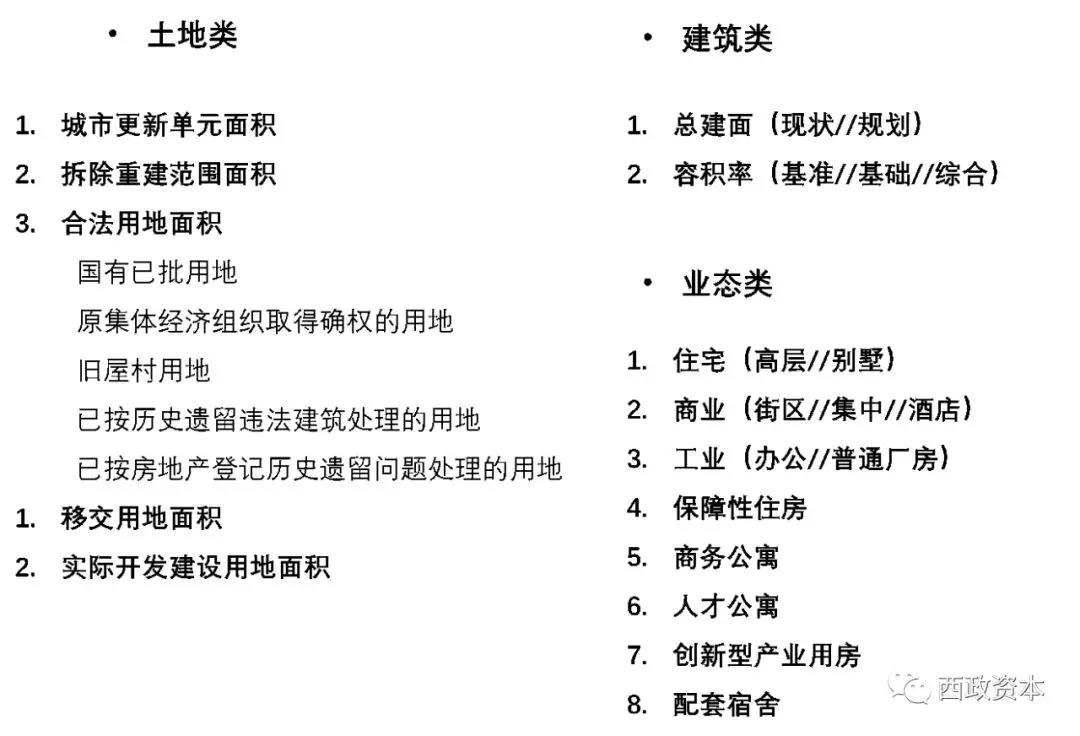 • 土地类

1. 城市更新单元面积
2. 拆除重建范围面积
3. 合法用地面积
国有已批用地
原集体经济组织取得确权的用地
旧屋村用地
已按历史遗留违法建筑处理的用地
已按房地产登记历史遗留问题处理的用地
1. 移交用地面积
2. 实际开发建设用地面积

• 建筑类

1. 总建面（现状//规划）
2. 容积率（基准//基础//综合）

• 业态类

1. 住宅（高层//别墅）
2. 商业（街区//集中//酒店）
3. 工业（办公//普通厂房）
4. 保障性住房
5. 商务公寓
6. 人才公寓
7. 创新型产业用房
8. 配套宿舍

西政资本